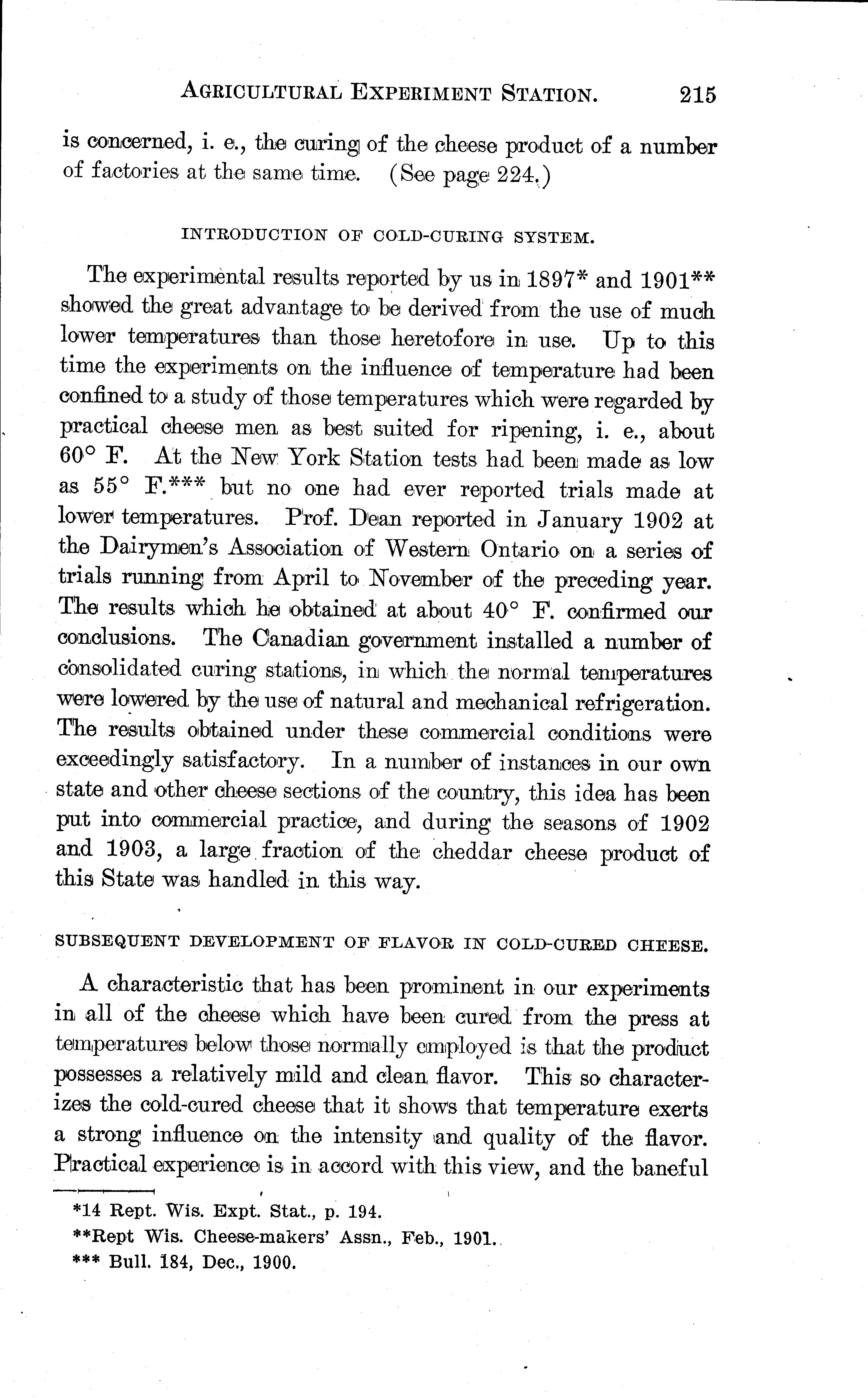 AGRICULTURAL EXPERIMENT STATION. 215

is concerned, i. e., the curing of the cheese product of a number of factories at the same time. (See page 224.)

INTRODUCTION OF COLD-CURING SYSTEM.

The experimental results reported by us in 1897* and 1901** showed the great advantage to be derived from the use of much lower temperatures than those heretofore in use. Up to this time the experiments on the influence of temperature had been confined to a study of those temperatures which were regarded by practical cheese men as best suited for ripening, i. e., about 60° F. At the New York Station tests had been made as low as 55° F.*** but no one had ever reported trials made at lower temperatures. Prof. Dean reported in January 1902 at the Dairymen's Association of Western Ontario on a series of trials running from April to November of the preceding year. The results which he obtained at about 40° F. confirmed our conclusions. The Canadian government installed a number of consolidated curing stations, in which the normal temperatures were lowered by the use of natural and mechanical refrigeration. The results obtained under these commercial conditions were exceedingly satisfactory. In a number of instances in our own state and other cheese sections of the country, this idea has been put into commercial practice, and during the seasons of 1902 and 1903, a large fraction of the cheddar cheese product of this State was handled in this way.

SUBSEQUENT DEVELOPMENT OF FLAVOR IN COLD-CURED CHEESE.

A characteristic that has been prominent in our experiments in all of the cheese which have been cured from the press at temperatures below those normally employed is that the product possesses a relatively mild and clean flavor. This so characterizes the cold-cured cheese that it shows that temperature exerts a strong influence on the intensity and quality of the flavor. Practical experience is in accord with this view, and the baneful

*14 Rept. Wis. Expt. Stat., p. 194.
**Rept Wis. Cheese-makers' Assn., Feb., 1901.
*** Bull. 184, Dec., 1900.